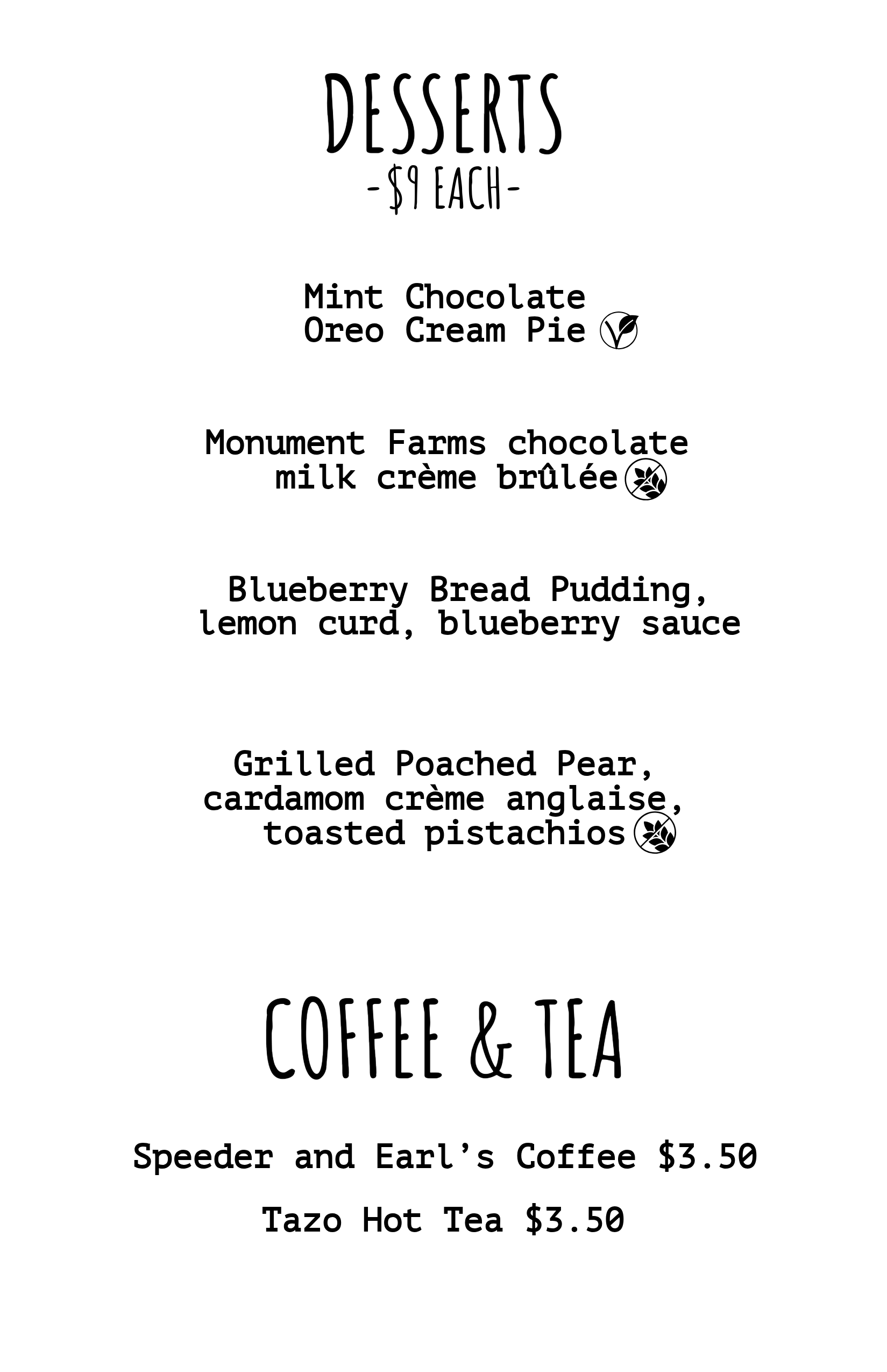 DESSERTS
-$9 EACH-

Mint Chocolate Oreo Cream Pie

Monument Farms chocolate milk crème brûlée

Blueberry Bread Pudding, lemon curd, blueberry sauce

Grilled Poached Pear, cardamom crème anglaise, toasted pistachios

COFFEE & TEA

Speeder and Earl's Coffee $3.50

Tazo Hot Tea $3.50